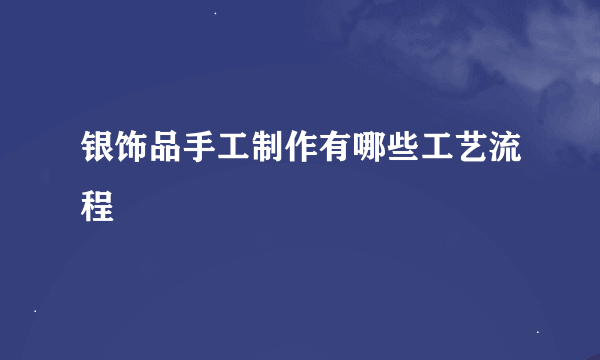 银饰品手工制作有哪些工艺流程